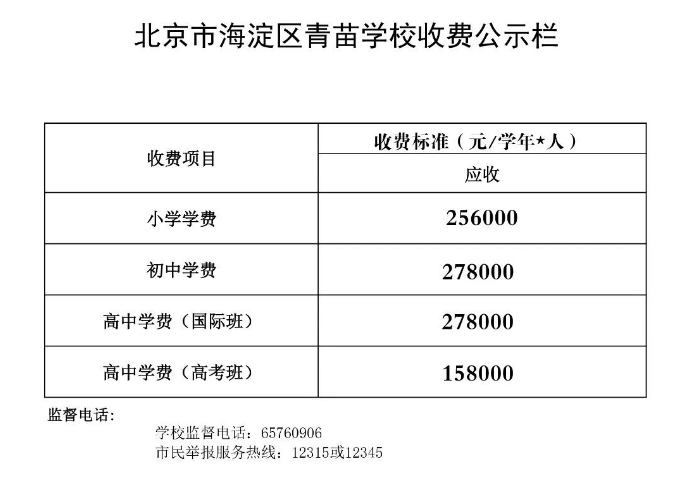 北京市海淀区青苗学校收费公示栏

| 收费项目 | 收费标准（元/学年*人） |
|---|---|
| | 应收 |
| 小学学费 | 256000 |
| 初中学费 | 278000 |
| 高中学费（国际班） | 278000 |
| 高中学费（高考班） | 158000 |

监督电话：

学校监督电话：65760906

市民举报服务热线：12315或12345